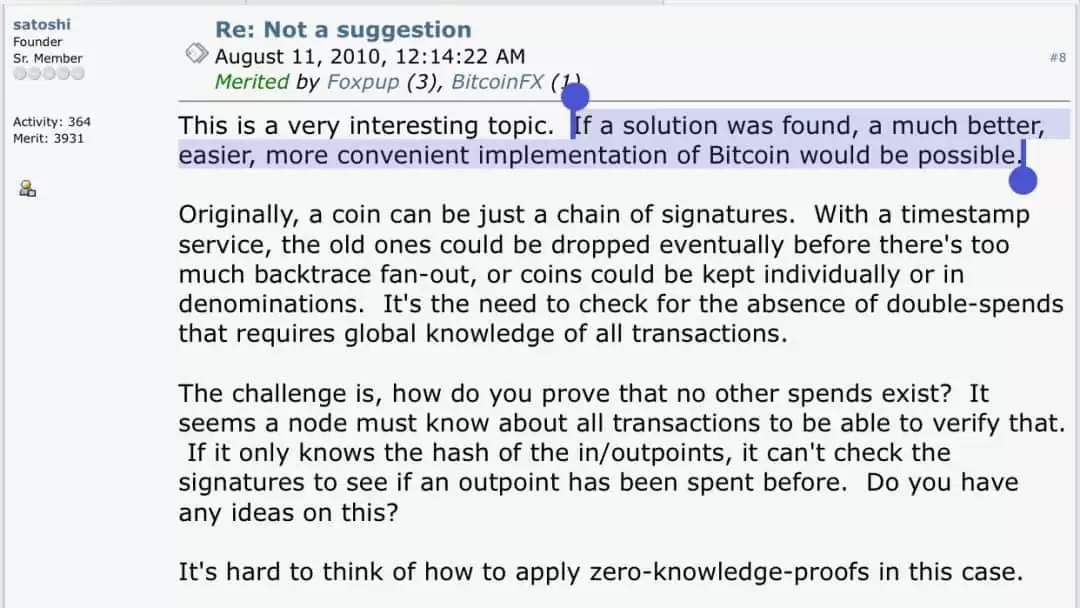 satoshi
Founder
Sr. Member

Activity: 364
Merit: 3931

Re: Not a suggestion
August 11, 2010, 12:14:22 AM
Merited by Foxpup (3), BitcoinFX (1)

#8

This is a very interesting topic. If a solution was found, a much better, easier, more convenient implementation of Bitcoin would be possible.

Originally, a coin can be just a chain of signatures. With a timestamp service, the old ones could be dropped eventually before there's too much backtrace fan-out, or coins could be kept individually or in denominations. It's the need to check for the absence of double-spends that requires global knowledge of all transactions.

The challenge is, how do you prove that no other spends exist? It seems a node must know about all transactions to be able to verify that. If it only knows the hash of the in/outpoints, it can't check the signatures to see if an outpoint has been spent before. Do you have any ideas on this?

It's hard to think of how to apply zero-knowledge-proofs in this case.